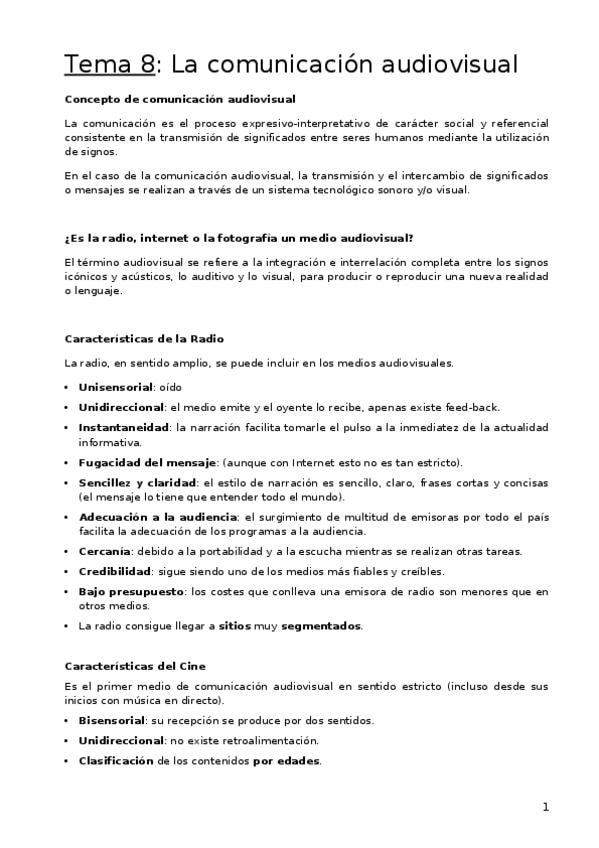 Tema 8: La comunicación audiovisual

Concepto de comunicación audiovisual

La comunicación es el proceso expresivo-interpretativo de carácter social y referencial consistente en la transmisión de significados entre seres humanos mediante la utilización de signos.

En el caso de la comunicación audiovisual, la transmisión y el intercambio de significados o mensajes se realizan a través de un sistema tecnológico sonoro y/o visual.

¿Es la radio, internet o la fotografía un medio audiovisual?

El término audiovisual se refiere a la integración e interrelación completa entre los signos icónicos y acústicos, lo auditivo y lo visual, para producir o reproducir una nueva realidad o lenguaje.

Características de la Radio

La radio, en sentido amplio, se puede incluir en los medios audiovisuales.

• Unisensorial: oído
• Unidireccional: el medio emite y el oyente lo recibe, apenas existe feed-back.
• Instantaneidad: la narración facilita tomarle el pulso a la inmediatez de la actualidad informativa.
• Fugacidad del mensaje: (aunque con Internet esto no es tan estricto).
• Sencillez y claridad: el estilo de narración es sencillo, claro, frases cortas y concisas (el mensaje lo tiene que entender todo el mundo).
• Adecuación a la audiencia: el surgimiento de multitud de emisoras por todo el país facilita la adecuación de los programas a la audiencia.
• Cercanía: debido a la portabilidad y a la escucha mientras se realizan otras tareas.
• Credibilidad: sigue siendo uno de los medios más fiables y creíbles.
• Bajo presupuesto: los costes que conlleva una emisora de radio son menores que en otros medios.
• La radio consigue llegar a sitios muy segmentados.

Características del Cine

Es el primer medio de comunicación audiovisual en sentido estricto (incluso desde sus inicios con música en directo).

• Bisensorial: su recepción se produce por dos sentidos.
• Unidireccional: no existe retroalimentación.
• Clasificación de los contenidos por edades.

1